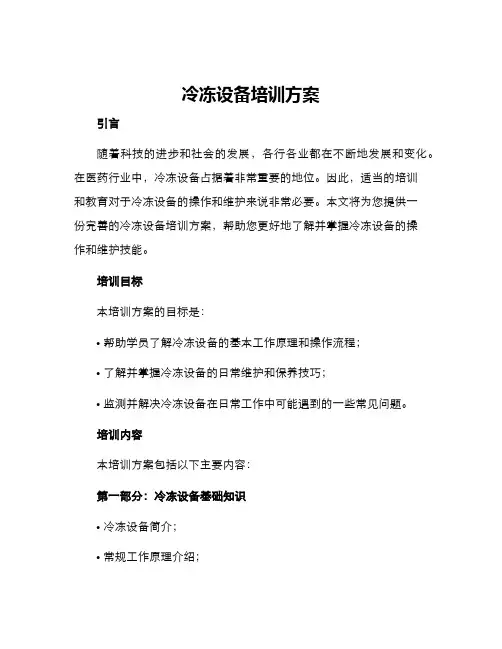 冷冻设备培训方案

引言

随着科技的进步和社会的发展，各行各业都在不断地发展和变化。在医药行业中，冷冻设备占据着非常重要的地位。因此，适当的培训和教育对于冷冻设备的操作和维护来说非常必要。本文将为您提供一份完善的冷冻设备培训方案，帮助您更好地了解并掌握冷冻设备的操作和维护技能。

培训目标

本培训方案的目标是：

• 帮助学员了解冷冻设备的基本工作原理和操作流程；

• 了解并掌握冷冻设备的日常维护和保养技巧；

• 监测并解决冷冻设备在日常工作中可能遇到的一些常见问题。

培训内容

本培训方案包括以下主要内容：

第一部分：冷冻设备基础知识

• 冷冻设备简介；

• 常规工作原理介绍；